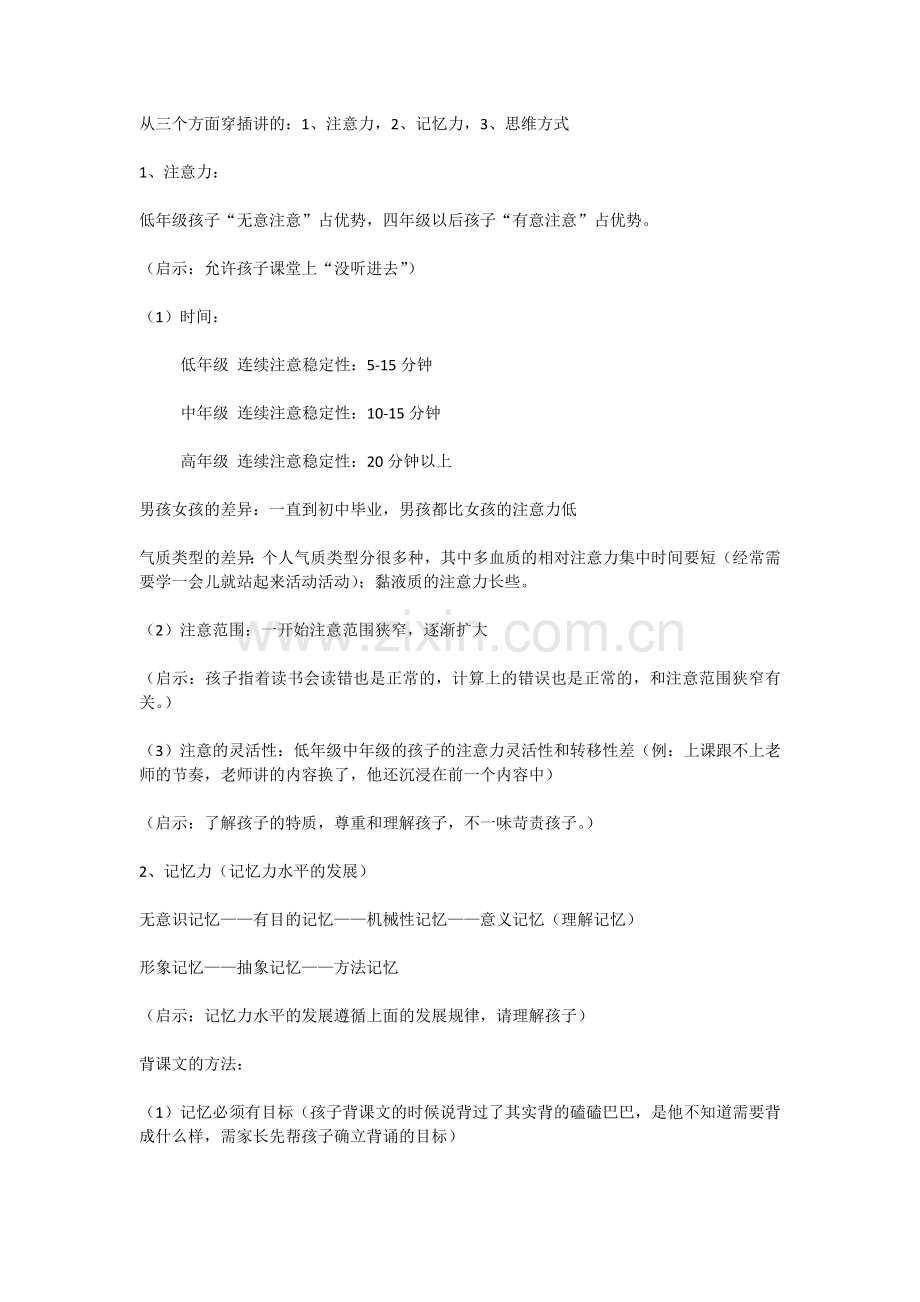 从三个方面穿插讲的：1、注意力，2、记忆力，3、思维方式

1、注意力：

低年级孩子“无意注意”占优势，四年级以后孩子“有意注意”占优势。

（启示：允许孩子课堂上“没听进去”）

（1）时间：

低年级 连续注意稳定性：5-15分钟

中年级 连续注意稳定性：10-15分钟

高年级 连续注意稳定性：20分钟以上

男孩女孩的差异：一直到初中毕业，男孩都比女孩的注意力低

气质类型的差异：个人气质类型分很多种，其中多血质的相对注意力集中时间要短（经常需要学一会儿就站起来活动活动）；黏液质的注意力长些。

（2）注意范围：一开始注意范围狭窄，逐渐扩大

（启示：孩子指着读书会读错也是正常的，计算上的错误也是正常的，和注意范围狭窄有关。）

（3）注意的灵活性：低年级中年级的孩子的注意力灵活性和转移性差（例：上课跟不上老师的节奏，老师讲的内容换了，他还沉浸在前一个内容中）

（启示：了解孩子的特质，尊重和理解孩子，不一味苛责孩子。）

2、记忆力（记忆力水平的发展）

无意识记忆——有目的记忆——机械性记忆——意义记忆（理解记忆）

形象记忆——抽象记忆——方法记忆

（启示：记忆力水平的发展遵循上面的发展规律，请理解孩子）

背课文的方法：

（1）记忆必须有目标（孩子背课文的时候说背过了其实背的磕磕巴巴，是他不知道需要背成什么样，需家长先帮孩子确立背诵的目标）

www.zixin.com.cn